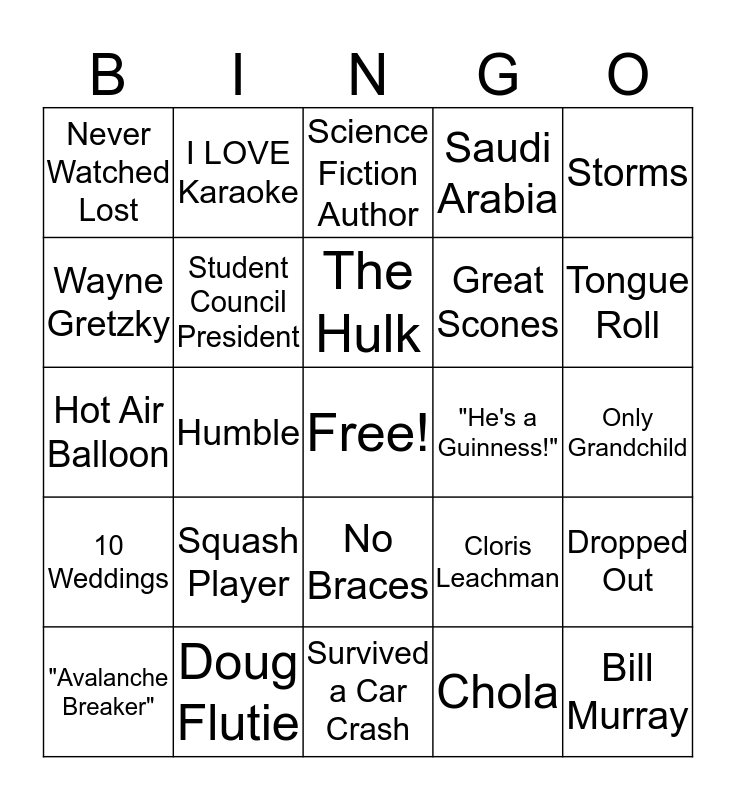 | B | I | N | G | O |
|---|---|---|---|---|
| Never Watched Lost | I LOVE Karaoke | Science Fiction Author | Saudi Arabia | Storms |
| Wayne Gretzky | Student Council President | The Hulk | Great Scones | Tongue Roll |
| Hot Air Balloon | Humble | Free! | "He's a Guinness!" | Only Grandchild |
| 10 Weddings | Squash Player | No Braces | Cloris Leachman | Dropped Out |
| "Avalanche Breaker" | Doug Flutie | Survived a Car Crash | Chola | Bill Murray |